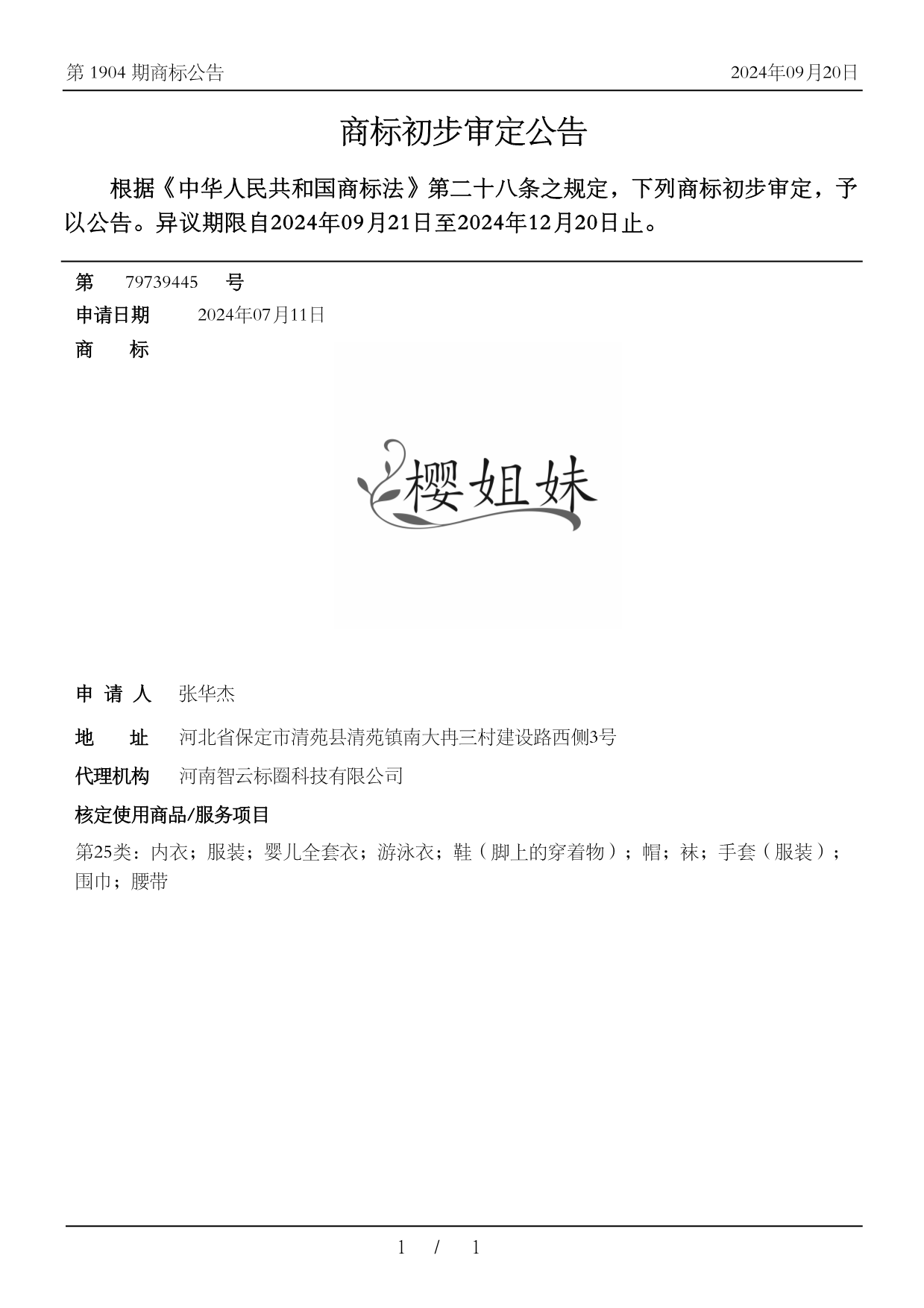 第 1904 期商标公告

2024年09月20日

商标初步审定公告

根据《中华人民共和国商标法》第二十八条之规定，下列商标初步审定，予以公告。异议期限自2024年09月21日至2024年12月20日止。

第 79739445 号

申请日期 2024年07月11日

商 标

樱姐妹

申 请 人 张华杰

地 址 河北省保定市清苑县清苑镇南大冉三村建设路西侧3号

代理机构 河南智云标圈科技有限公司

核定使用商品/服务项目

第25类：内衣；服装；婴儿全套衣；游泳衣；鞋（脚上的穿着物）；帽；袜；手套（服装）；围巾；腰带

1 / 1